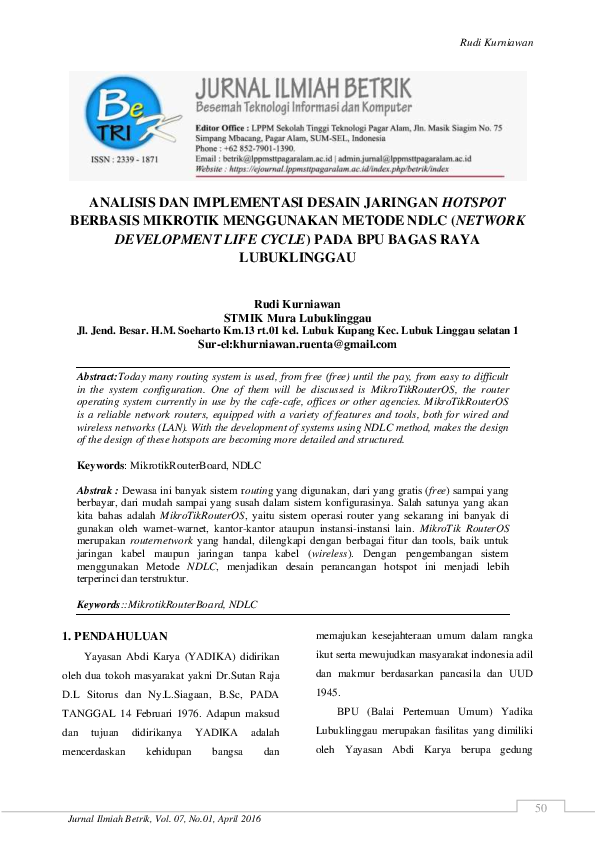 Rudi Kurniawan

Be TRI K

ISSN : 2339 - 1871

JURNAL ILMIAH BETRIK
Besemah Teknologi Informasi dan Komputer

Editor Office : LPPM Sekolah Tinggi Teknologi Pagar Alam, Jln. Masik Siagim No. 75 Simpang Mbacang, Pagar Alam, SUM-SEL, Indonesia
Phone : +62 852-7901-1390.
Email : betrik@lppmsttpagaralam.ac.id | admin.jurnal@lppmsttpagaralam.ac.id
Website : https://ejournal.lppmsttpagaralam.ac.id/index.php/betrik/index

ANALISIS DAN IMPLEMENTASI DESAIN JARINGAN HOTSPOT BERBASIS MIKROTIK MENGGUNAKAN METODE NDLC (NETWORK DEVELOPMENT LIFE CYCLE) PADA BPU BAGAS RAYA LUBUKLINGGAU

Rudi Kurniawan
STMIK Mura Lubuklinggau
Jl. Jend. Besar. H.M. Soeharto Km.13 rt.01 kel. Lubuk Kupang Kec. Lubuk Linggau selatan 1
Sur-el:khurniawan.ruenta@gmail.com

Abstract:Today many routing system is used, from free (free) until the pay, from easy to difficult in the system configuration. One of them will be discussed is MikroTikRouterOS, the router operating system currently in use by the cafe-cafe, offices or other agencies. MikroTikRouterOS is a reliable network routers, equipped with a variety of features and tools, both for wired and wireless networks (LAN). With the development of systems using NDLC method, makes the design of the design of these hotspots are becoming more detailed and structured.

Keywords: MikrotikRouterBoard, NDLC

Abstrak : Dewasa ini banyak sistem routing yang digunakan, dari yang gratis (free) sampai yang berbayar, dari mudah sampai yang susah dalam sistem konfigurasinya. Salah satunya yang akan kita bahas adalah MikroTikRouterOS, yaitu sistem operasi router yang sekarang ini banyak di gunakan oleh warnet-warnet, kantor-kantor ataupun instansi-instansi lain. MikroTik RouterOS merupakan routernetwork yang handal, dilengkapi dengan berbagai fitur dan tools, baik untuk jaringan kabel maupun jaringan tanpa kabel (wireless). Dengan pengembangan sistem menggunakan Metode NDLC, menjadikan desain perancangan hotspot ini menjadi lebih terperinci dan terstruktur.

Keywords::MikrotikRouterBoard, NDLC

1. PENDAHULUAN

Yayasan Abdi Karya (YADIKA) didirikan oleh dua tokoh masyarakat yakni Dr.Sutan Raja D.L Sitorus dan Ny.L.Siagaan, B.Sc, PADA TANGGAL 14 Februari 1976. Adapun maksud dan tujuan didirikanya YADIKA adalah mencerdaskan kehidupan bangsa dan memajukan kesejahteraan umum dalam rangka ikut serta mewujudkan masyarakat indonesia adil dan makmur berdasarkan pancasila dan UUD 1945.

BPU (Balai Pertemuan Umum) Yadika Lubuklinggau merupakan fasilitas yang dimiliki oleh Yayasan Abdi Karya berupa gedung

50

Jurnal Ilmiah Betrik, Vol. 07, No.01, April 2016